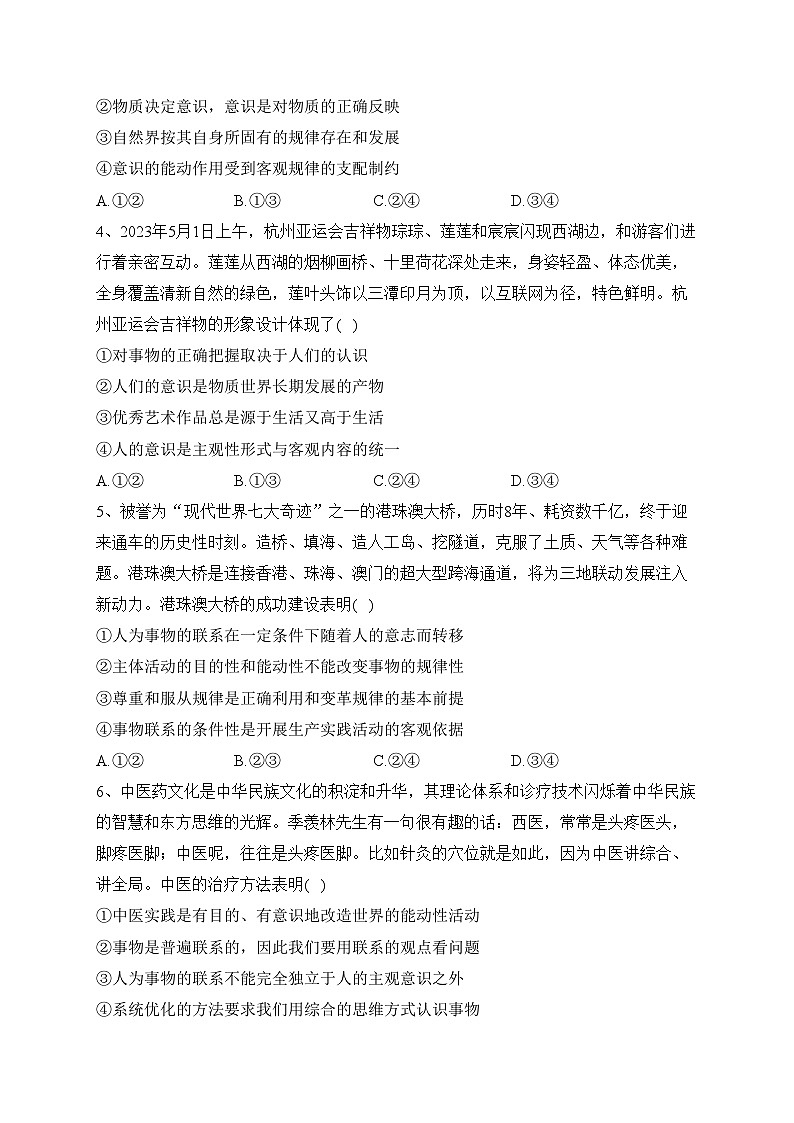 ②物质决定意识，意识是对物质的正确反映
③自然界按其自身所固有的规律存在和发展
④意识的能动作用受到客观规律的支配制约
A.①②　　B.①③　　C.②④　　D.③④
4、2023年5月1日上午，杭州亚运会吉祥物琮琮、莲莲和宸宸闪现西湖边，和游客们进行着亲密互动。莲莲从西湖的烟柳画桥、十里荷花深处走来，身姿轻盈、体态优美，全身覆盖清新自然的绿色，莲叶头饰以三潭印月为顶，以互联网为径，特色鲜明。杭州亚运会吉祥物的形象设计体现了( )
①对事物的正确把握取决于人们的认识
②人们的意识是物质世界长期发展的产物
③优秀艺术作品总是源于生活又高于生活
④人的意识是主观性形式与客观内容的统一
A.①②　　B.①③　　C.②④　　D.③④
5、被誉为“现代世界七大奇迹”之一的港珠澳大桥，历时8年、耗资数千亿，终于迎来通车的历史性时刻。造桥、填海、造人工岛、挖隧道，克服了土质、天气等各种难题。港珠澳大桥是连接香港、珠海、澳门的超大型跨海通道，将为三地联动发展注入新动力。港珠澳大桥的成功建设表明( )
①人为事物的联系在一定条件下随着人的意志而转移
②主体活动的目的性和能动性不能改变事物的规律性
③尊重和服从规律是正确利用和变革规律的基本前提
④事物联系的条件性是开展生产实践活动的客观依据
A.①②　　B.②③　　C.②④　　D.③④
6、中医药文化是中华民族文化的积淀和升华，其理论体系和诊疗技术闪烁着中华民族的智慧和东方思维的光辉。季羡林先生有一句很有趣的话：西医，常常是头疼医头，脚疼医脚；中医呢，往往是头疼医脚。比如针灸的穴位就是如此，因为中医讲综合、讲全局。中医的治疗方法表明( )
①中医实践是有目的、有意识地改造世界的能动性活动
②事物是普遍联系的，因此我们要用联系的观点看问题
③人为事物的联系不能完全独立于人的主观意识之外
④系统优化的方法要求我们用综合的思维方式认识事物